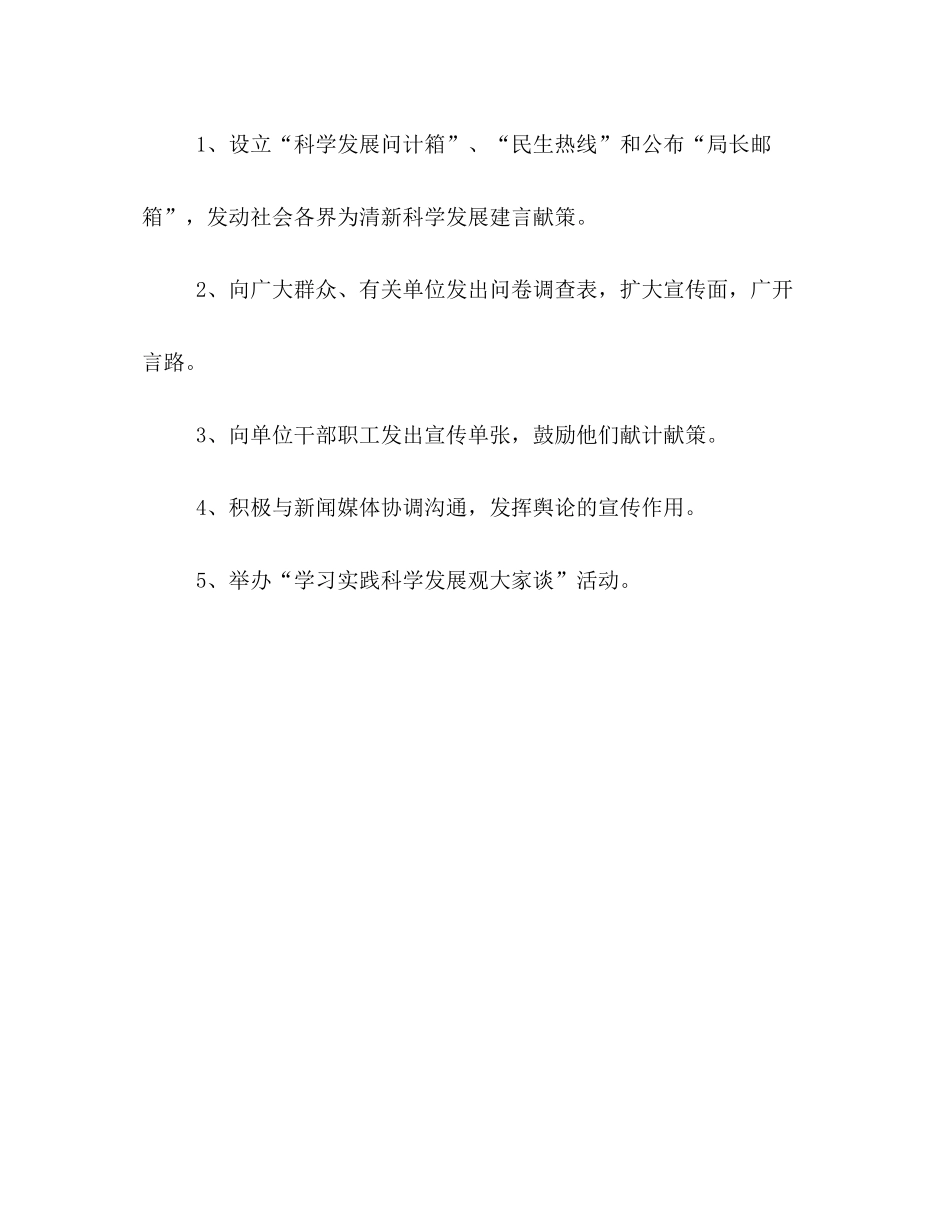 1、设立“科学发展问计箱”、“民生热线”和公布“局长邮箱”，发动社会各界为清新科学发展建言献策。

2、向广大群众、有关单位发出问卷调查表，扩大宣传面，广开言路。

3、向单位干部职工发出宣传单张，鼓励他们献计献策。

4、积极与新闻媒体协调沟通，发挥舆论的宣传作用。

5、举办“学习实践科学发展观大家谈”活动。